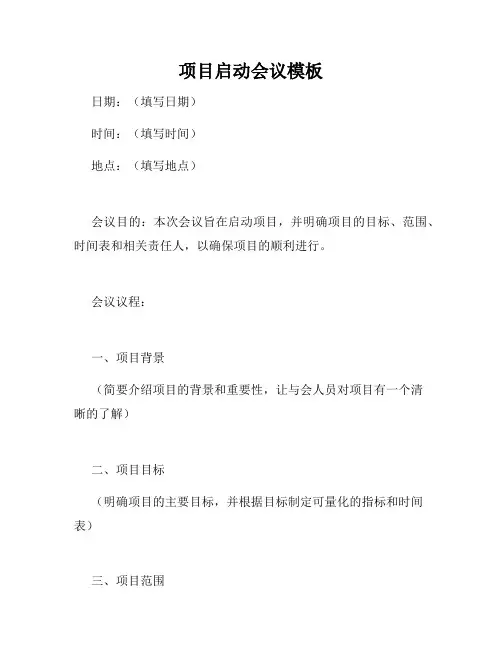 项目启动会议模板

日期：（填写日期）

时间：（填写时间）

地点：（填写地点）

会议目的：本次会议旨在启动项目，并明确项目的目标、范围、时间表和相关责任人，以确保项目的顺利进行。

会议议程：

一、项目背景

（简要介绍项目的背景和重要性，让与会人员对项目有一个清晰的了解）

二、项目目标

（明确项目的主要目标，并根据目标制定可量化的指标和时间表）

三、项目范围